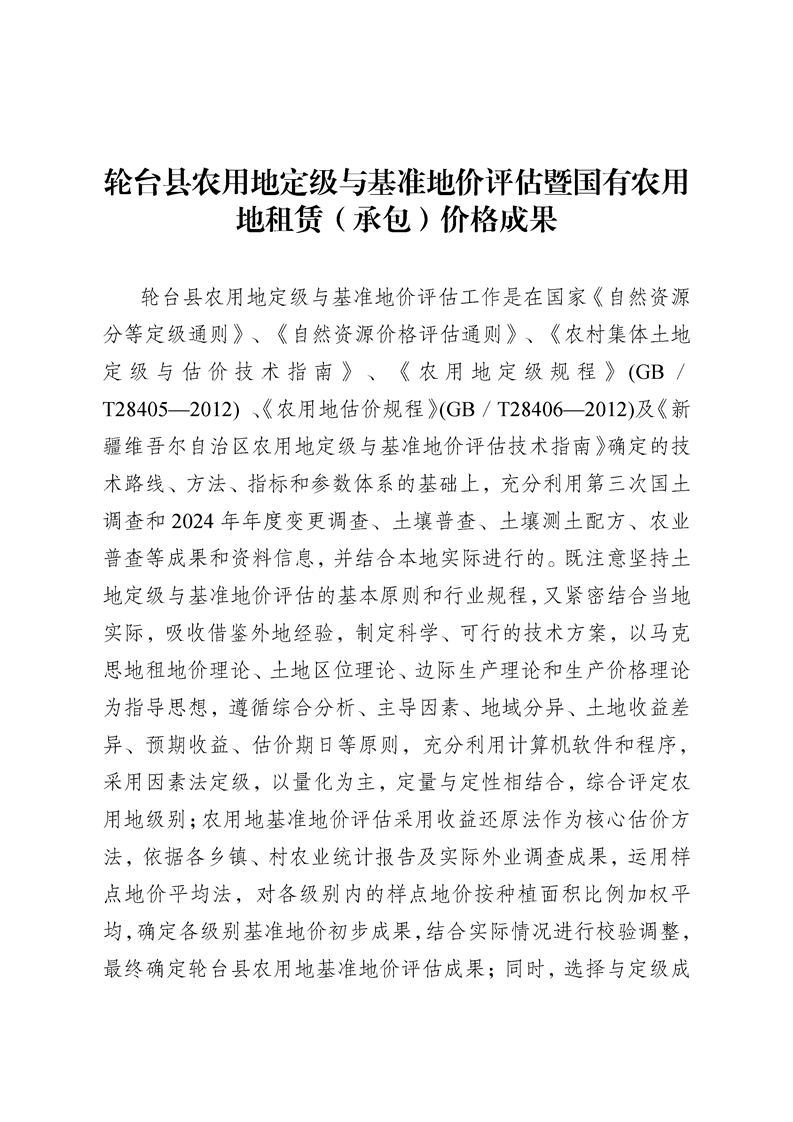 轮台县农用地定级与基准地价评估暨国有农用地租赁（承包）价格成果

轮台县农用地定级与基准地价评估工作是在国家《自然资源分等定级通则》、《自然资源价格评估通则》、《农村集体土地定级与估价技术指南》、《农用地定级规程》(GB／T28405—2012)、《农用地估价规程》(GB／T28406—2012)及《新疆维吾尔自治区农用地定级与基准地价评估技术指南》确定的技术路线、方法、指标和参数体系的基础上，充分利用第三次国土调查和2024年年度变更调查、土壤普查、土壤测土配方、农业普查等成果和资料信息，并结合本地实际进行的。既注意坚持土地定级与基准地价评估的基本原则和行业规程，又紧密结合当地实际，吸收借鉴外地经验，制定科学、可行的技术方案，以马克思地租地价理论、土地区位理论、边际生产理论和生产价格理论为指导思想，遵循综合分析、主导因素、地域分异、土地收益差异、预期收益、估价期日等原则，充分利用计算机软件和程序，采用因素法定级，以量化为主，定量与定性相结合，综合评定农用地级别；农用地基准地价评估采用收益还原法作为核心估价方法，依据各乡镇、村农业统计报告及实际外业调查成果，运用样点地价平均法，对各级别内的样点地价按种植面积比例加权平均，确定各级别基准地价初步成果，结合实际情况进行校验调整，最终确定轮台县农用地基准地价评估成果；同时，选择与定级成